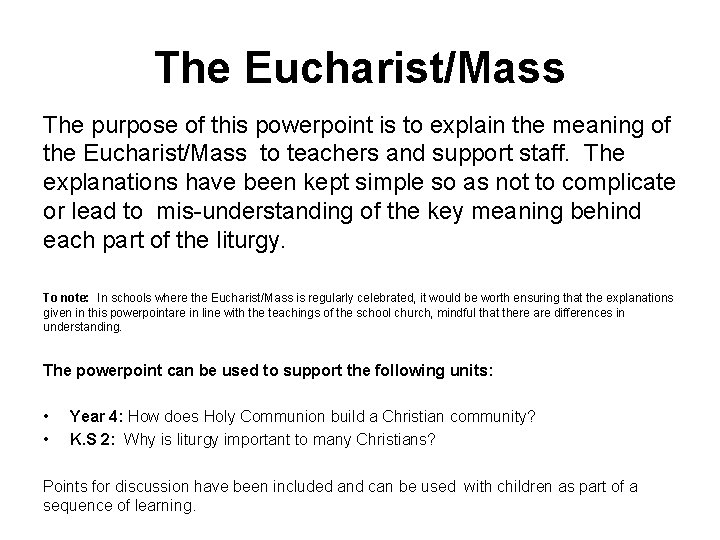 The Eucharist/Mass

The purpose of this powerpoint is to explain the meaning of the Eucharist/Mass to teachers and support staff. The explanations have been kept simple so as not to complicate or lead to mis-understanding of the key meaning behind each part of the liturgy.

To note: In schools where the Eucharist/Mass is regularly celebrated, it would be worth ensuring that the explanations given in this powerpointare in line with the teachings of the school church, mindful that there are differences in understanding.

The powerpoint can be used to support the following units:

• Year 4: How does Holy Communion build a Christian community?
• K.S 2: Why is liturgy important to many Christians?

Points for discussion have been included and can be used with children as part of a sequence of learning.